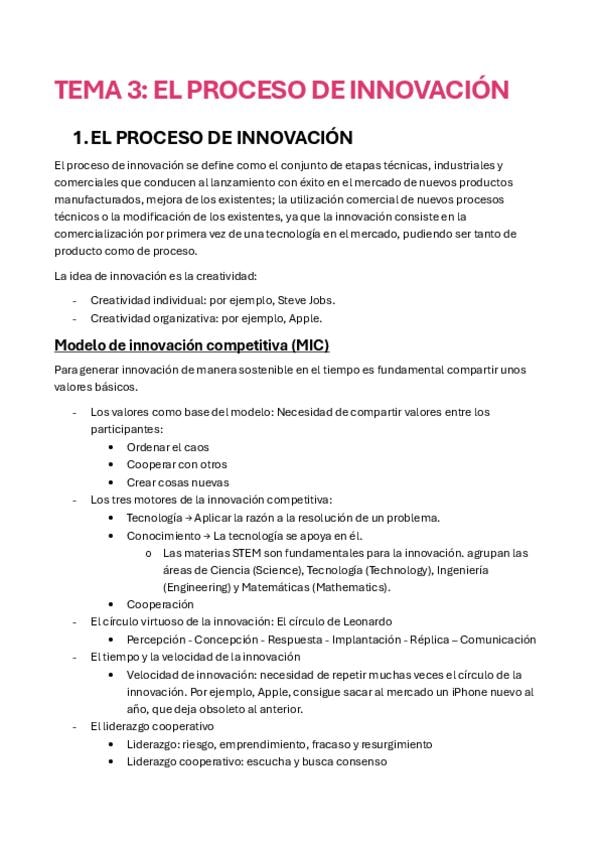 TEMA 3: EL PROCESO DE INNOVACIÓN

1. EL PROCESO DE INNOVACIÓN

El proceso de innovación se define como el conjunto de etapas técnicas, industriales y comerciales que conducen al lanzamiento con éxito en el mercado de nuevos productos manufacturados, mejora de los existentes; la utilización comercial de nuevos procesos técnicos o la modificación de los existentes, ya que la innovación consiste en la comercialización por primera vez de una tecnología en el mercado, pudiendo ser tanto de producto como de proceso.

La idea de innovación es la creatividad:

- Creatividad individual: por ejemplo, Steve Jobs.
- Creatividad organizativa: por ejemplo, Apple.

Modelo de innovación competitiva (MIC)

Para generar innovación de manera sostenible en el tiempo es fundamental compartir unos valores básicos.

- Los valores como base del modelo: Necesidad de compartir valores entre los participantes:
  • Ordenar el caos
  • Cooperar con otros
  • Crear cosas nuevas
- Los tres motores de la innovación competitiva:
  • Tecnología → Aplicar la razón a la resolución de un problema.
  • Conocimiento → La tecnología se apoya en él.
    o Las materias STEM son fundamentales para la innovación. agrupan las áreas de Ciencia (Science), Tecnología (Technology), Ingeniería (Engineering) y Matemáticas (Mathematics).
  • Cooperación
- El círculo virtuoso de la innovación: El círculo de Leonardo
  • Percepción - Concepción - Respuesta - Implantación - Réplica – Comunicación
- El tiempo y la velocidad de la innovación
  • Velocidad de innovación: necesidad de repetir muchas veces el círculo de la innovación. Por ejemplo, Apple, consigue sacar al mercado un iPhone nuevo al año, que deja obsoleto al anterior.
- El liderazgo cooperativo
  • Liderazgo: riesgo, emprendimiento, fracaso y resurgimiento
  • Liderazgo cooperativo: escucha y busca consenso